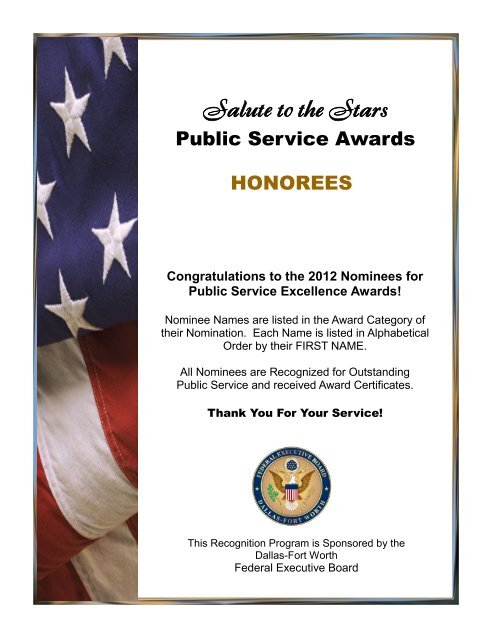 Salute to the Stars
Public Service Awards

HONOREES

Congratulations to the 2012 Nominees for Public Service Excellence Awards!

Nominee Names are listed in the Award Category of their Nomination. Each Name is listed in Alphabetical Order by their FIRST NAME.

All Nominees are Recognized for Outstanding Public Service and received Award Certificates.

Thank You For Your Service!

FEDERAL EXECUTIVE BOARD
DALLAS-FORT WORTH

This Recognition Program is Sponsored by the Dallas-Fort Worth Federal Executive Board